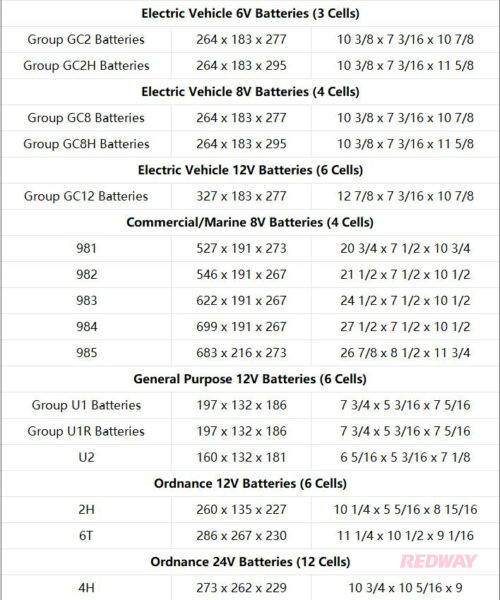 | Electric Vehicle 6V Batteries (3 Cells) | | |
|---|---|---|
| Group GC2 Batteries | 264 x 183 x 277 | 10 3/8 x 7 3/16 x 10 7/8 |
| Group GC2H Batteries | 264 x 183 x 295 | 10 3/8 x 7 3/16 x 11 5/8 |
| **Electric Vehicle 8V Batteries (4 Cells)** | | |
| Group GC8 Batteries | 264 x 183 x 277 | 10 3/8 x 7 3/16 x 10 7/8 |
| Group GC8H Batteries | 264 x 183 x 295 | 10 3/8 x 7 3/16 x 11 5/8 |
| **Electric Vehicle 12V Batteries (6 Cells)** | | |
| Group GC12 Batteries | 327 x 183 x 277 | 12 7/8 x 7 3/16 x 10 7/8 |
| **Commercial/Marine 8V Batteries (4 Cells)** | | |
| 981 | 527 x 191 x 273 | 20 3/4 x 7 1/2 x 10 3/4 |
| 982 | 546 x 191 x 267 | 21 1/2 x 7 1/2 x 10 1/2 |
| 983 | 622 x 191 x 267 | 24 1/2 x 7 1/2 x 10 1/2 |
| 984 | 699 x 191 x 267 | 27 1/2 x 7 1/2 x 10 1/2 |
| 985 | 683 x 216 x 273 | 26 7/8 x 8 1/2 x 11 3/4 |
| **General Purpose 12V Batteries (6 Cells)** | | |
| Group U1 Batteries | 197 x 132 x 186 | 7 3/4 x 5 3/16 x 7 5/16 |
| Group U1R Batteries | 197 x 132 x 186 | 7 3/4 x 5 3/16 x 7 5/16 |
| U2 | 160 x 132 x 181 | 6 5/16 x 5 3/16 x 7 1/8 |
| **Ordnance 12V Batteries (6 Cells)** | | |
| 2H | 260 x 135 x 227 | 10 1/4 x 5 5/16 x 8 15/16 |
| 6T | 286 x 267 x 230 | 11 1/4 x 10 1/2 x 9 1/16 |
| **Ordnance 24V Batteries (12 Cells)** | | |
| 4H | 273 x 262 x 229 | 10 3/4 x 10 5/16 x 9 |

REDWAY